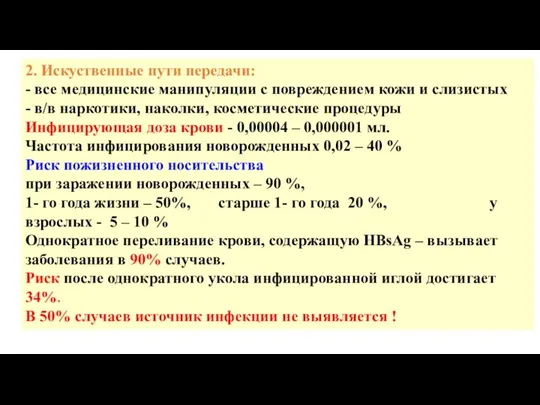 2. Искуственные пути передачи:
- все медицинские манипуляции с повреждением кожи и слизистых
- в/в наркотики, наколки, косметические процедуры
Инфицирующая доза крови - 0,00004 – 0,000001 мл.
Частота инфицирования новорожденных 0,02 – 40 %
Риск пожизненного носительства
при заражении новорожденных – 90 %,
1- го года жизни – 50%, старше 1- го года 20 %, у взрослых - 5 – 10 %
Однократное переливание крови, содержащую HBsAg – вызывает заболевания в 90% случаев.
Риск после однократного укола инфицированной иглой достигает 34%.
В 50% случаев источник инфекции не выявляется !